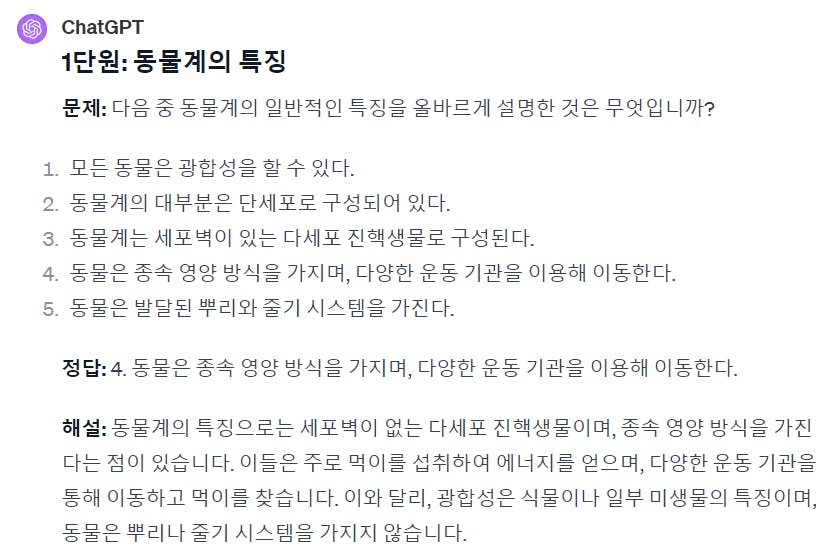 ChatGPT

1단원: 동물계의 특징

문제: 다음 중 동물계의 일반적인 특징을 올바르게 설명한 것은 무엇입니까?

1. 모든 동물은 광합성을 할 수 있다.
2. 동물계의 대부분은 단세포로 구성되어 있다.
3. 동물계는 세포벽이 있는 다세포 진핵생물로 구성된다.
4. 동물은 종속 영양 방식을 가지며, 다양한 운동 기관을 이용해 이동한다.
5. 동물은 발달된 뿌리와 줄기 시스템을 가진다.

정답: 4. 동물은 종속 영양 방식을 가지며, 다양한 운동 기관을 이용해 이동한다.

해설: 동물계의 특징으로는 세포벽이 없는 다세포 진핵생물이며, 종속 영양 방식을 가진다는 점이 있습니다. 이들은 주로 먹이를 섭취하여 에너지를 얻으며, 다양한 운동 기관을 통해 이동하고 먹이를 찾습니다. 이와 달리, 광합성은 식물이나 일부 미생물의 특징이며, 동물은 뿌리나 줄기 시스템을 가지지 않습니다.